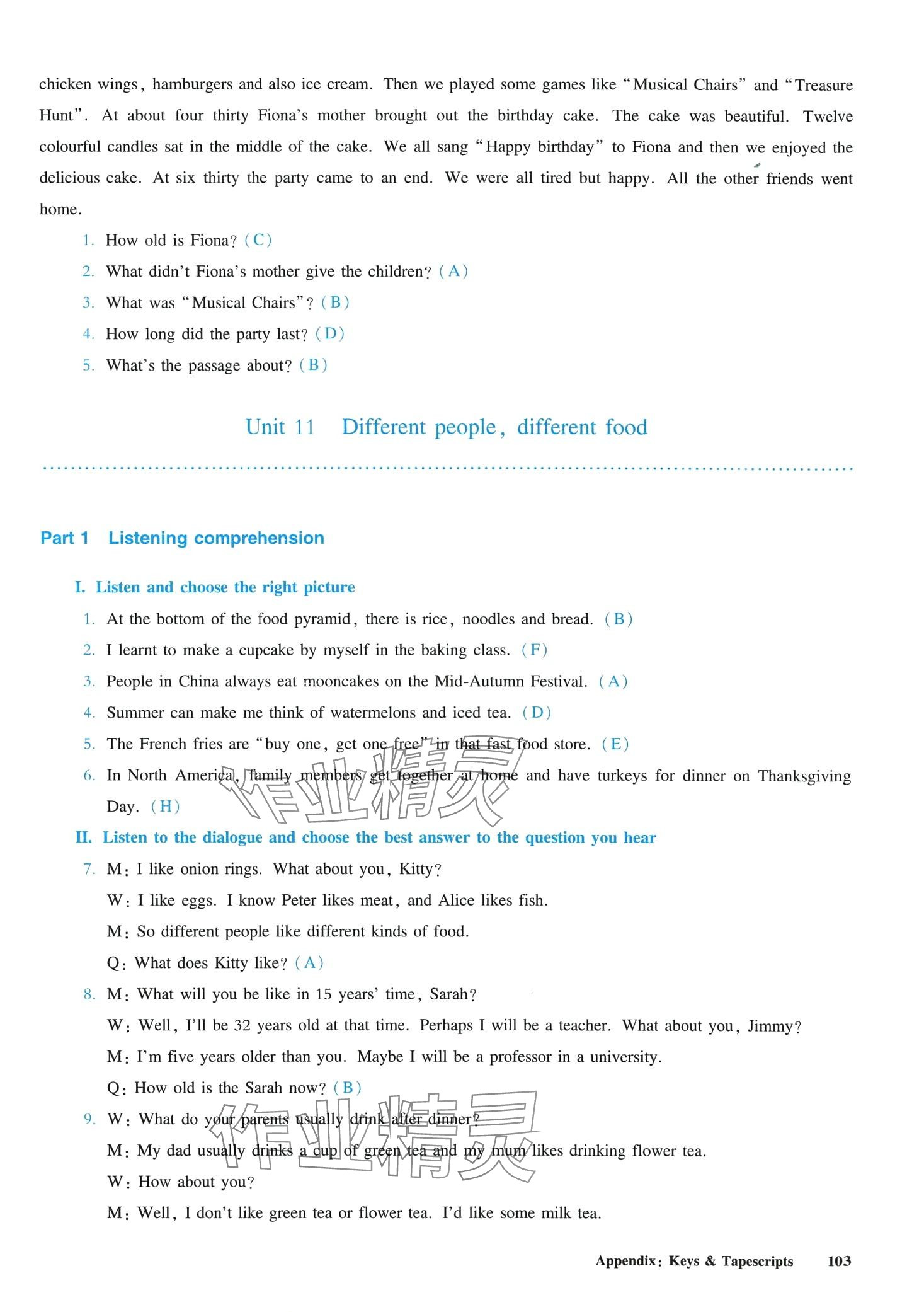 chicken wings, hamburgers and also ice cream. Then we played some games like "Musical Chairs" and "Treasure Hunt". At about four thirty Fiona's mother brought out the birthday cake. The cake was beautiful. Twelve colourful candles sat in the middle of the cake. We all sang "Happy birthday" to Fiona and then we enjoyed the delicious cake. At six thirty the party came to an end. We were all tired but happy. All the other friends went home.

1. How old is Fiona? (C)
2. What didn't Fiona's mother give the children? (A)
3. What was "Musical Chairs"? (B)
4. How long did the party last? (D)
5. What's the passage about? (B)

Unit 11 Different people, different food

Part 1 Listening comprehension

I. Listen and choose the right picture
1. At the bottom of the food pyramid, there is rice, noodles and bread. (B)
2. I learnt to make a cupcake by myself in the baking class. (F)
3. People in China always eat mooncakes on the Mid-Autumn Festival. (A)
4. Summer can make me think of watermelons and iced tea. (D)
5. The French fries are "buy one, get one free" in that fast food store. (E)
6. In North America, family members get together at home and have turkeys for dinner on Thanksgiving Day. (H)

作业精灵

II. Listen to the dialogue and choose the best answer to the question you hear
7. M: I like onion rings. What about you, Kitty?
W: I like eggs. I know Peter likes meat, and Alice likes fish.
M: So different people like different kinds of food.
Q: What does Kitty like? (A)
8. M: What will you be like in 15 years' time, Sarah?
W: Well, I'll be 32 years old at that time. Perhaps I will be a teacher. What about you, Jimmy?
M: I'm five years older than you. Maybe I will be a professor in a university.
Q: How old is the Sarah now? (B)
9. W: What do your parents usually drink after dinner?
M: My dad usually drinks a cup of green tea and my mum likes drinking flower tea.
W: How about you?
M: Well, I don't like green tea or flower tea. I'd like some milk tea.

作业精灵

Appendix: Keys & Tapescripts 103